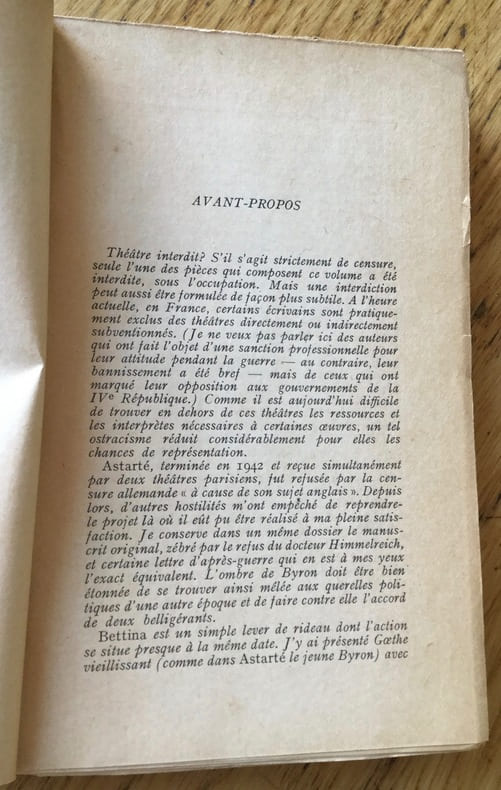 AVANT-PROPOS

Théâtre interdit? S'il s'agit strictement de censure, seule l'une des pièces qui composent ce volume a été interdite, sous l'occupation. Mais une interdiction peut aussi être formulée de façon plus subtile. A l'heure actuelle, en France, certains écrivains sont pratiquement exclus des théâtres directement ou indirectement subventionnés. (Je ne veux pas parler ici des auteurs qui ont fait l'objet d'une sanction professionnelle pour leur attitude pendant la guerre — au contraire, leur bannissement a été bref — mais de ceux qui ont marqué leur opposition aux gouvernements de la IVe République.) Comme il est aujourd'hui difficile de trouver en dehors de ces théâtres les ressources et les interprètes nécessaires à certaines œuvres, un tel ostracisme réduit considérablement pour elles les chances de représentation.

Astarté, terminée en 1942 et reçue simultanément par deux théâtres parisiens, fut refusée par la censure allemande « à cause de son sujet anglais ». Depuis lors, d'autres hostilités m'ont empêché de reprendre le projet là où il eût pu être réalisé à ma pleine satisfaction. Je conserve dans un même dossier le manuscrit original, zébré par le refus du docteur Himmelreich, et certaine lettre d'après-guerre qui en est à mes yeux l'exact équivalent. L'ombre de Byron doit être bien étonnée de se trouver ainsi mêlée aux querelles politiques d'une autre époque et de faire contre elle l'accord de deux belligérants.

Bettina est un simple lever de rideau dont l'action se situe presque à la même date. J'y ai présenté Gœthe vieillissant (comme dans Astarté le jeune Byron) avec